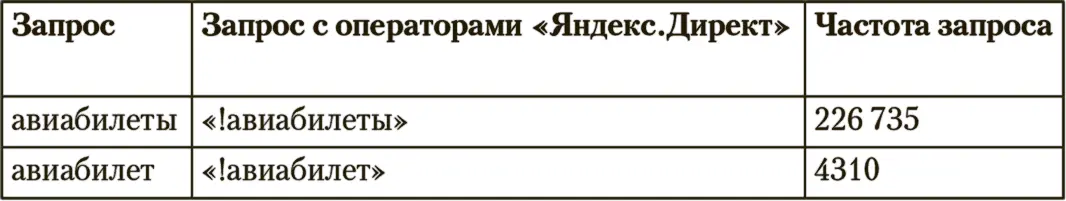 | Запрос | Запрос с операторами «Яндекс.Директ» | Частота запроса |
|---|---|---|
| авиабилеты | «!авиабилеты» | 226 735 |
| авиабилет | «!авиабилет» | 4310 |